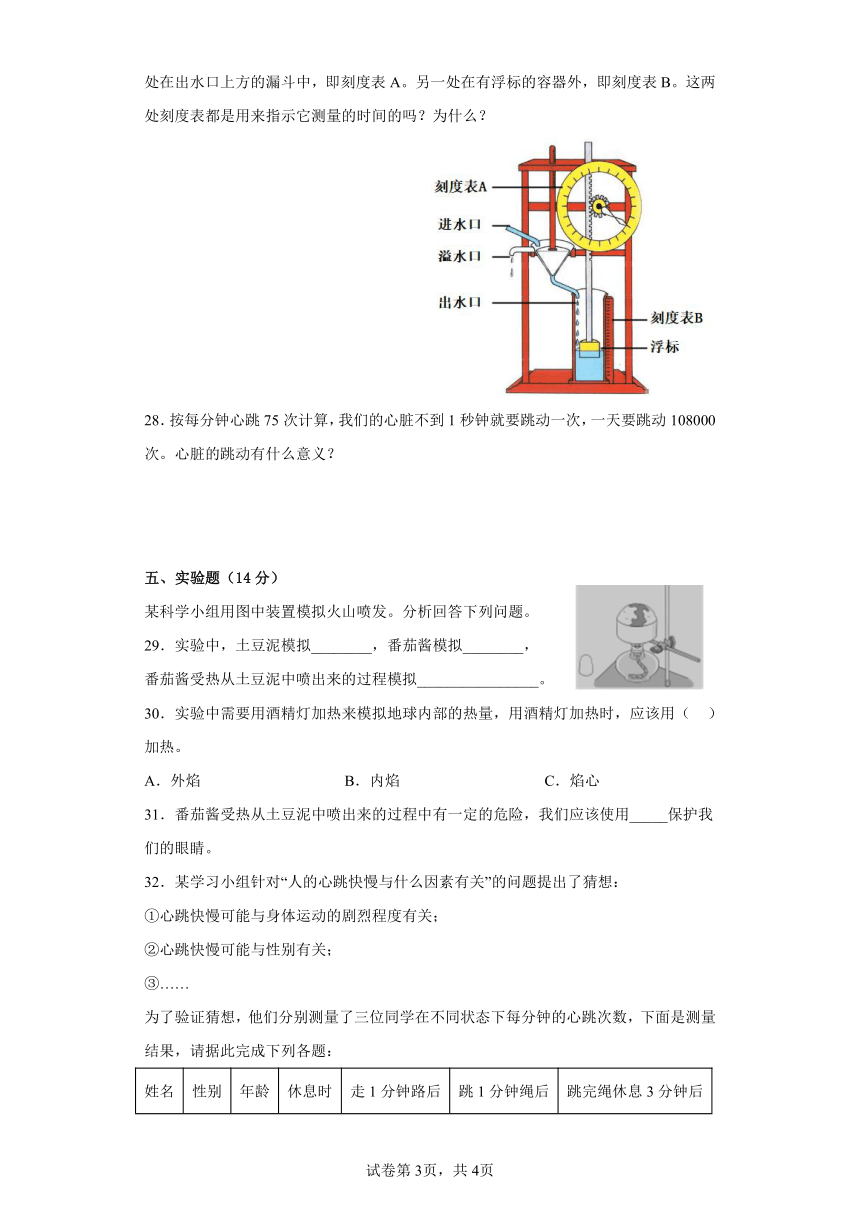 处在出水口上方的漏斗中，即刻度表 A。另一处在有浮标的容器外，即刻度表 B。这两处刻度表都是用来指示它测量的时间的吗？为什么？

刻度表A
进水口
溢水口
出水口
刻度表B
浮标

28．按每分钟心跳 75 次计算，我们的心脏不到 1 秒钟就要跳动一次，一天要跳动 108000 次。心脏的跳动有什么意义？

五、实验题（14 分）

某科学小组用图中装置模拟火山喷发。分析回答下列问题。

29．实验中，土豆泥模拟________，番茄酱模拟________，番茄酱受热从土豆泥中喷出来的过程模拟________________。

30．实验中需要用酒精灯加热来模拟地球内部的热量，用酒精灯加热时，应该用（　）加热。

A．外焰　　B．内焰　　C．焰心

31．番茄酱受热从土豆泥中喷出来的过程中有一定的危险，我们应该使用_____保护我们的眼睛。

32．某学习小组针对“人的心跳快慢与什么因素有关”的问题提出了猜想：

①心跳快慢可能与身体运动的剧烈程度有关；

②心跳快慢可能与性别有关；

③……

为了验证猜想，他们分别测量了三位同学在不同状态下每分钟的心跳次数，下面是测量结果，请据此完成下列各题：

| 姓名 | 性别 | 年龄 | 休息时 | 走 1 分钟路后 | 跳 1 分钟绳后 | 跳完绳休息 3 分钟后 |
|---|---|---|---|---|---|---|

试卷第 3页，共 4页